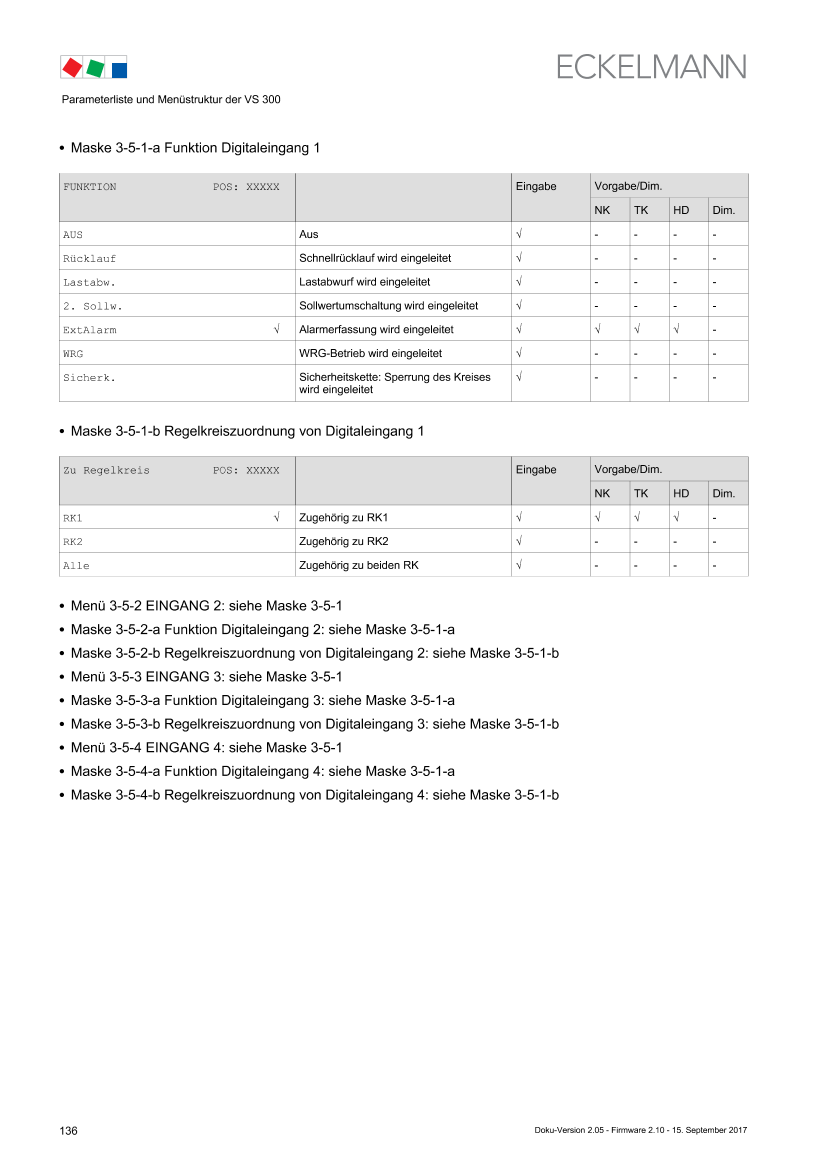 ECKELMANN

Parameterliste und Menüstruktur der VS 300

• Maske 3-5-1-a Funktion Digitaleingang 1

| FUNKTION POS: XXXXX | | Eingabe | Vorgabe/Dim. | | | |
|---|---|---|---|---|---|---|
| | | | NK | TK | HD | Dim. |
| AUS | Aus | √ | - | - | - | - |
| Rücklauf | Schnellrücklauf wird eingeleitet | √ | - | - | - | - |
| Lastabw. | Lastabwurf wird eingeleitet | √ | - | - | - | - |
| 2. Sollw. | Sollwertumschaltung wird eingeleitet | √ | - | - | - | - |
| ExtAlarm √ | Alarmerfassung wird eingeleitet | √ | √ | √ | √ | - |
| WRG | WRG-Betrieb wird eingeleitet | √ | - | - | - | - |
| Sicherk. | Sicherheitskette: Sperrung des Kreises wird eingeleitet | √ | - | - | - | - |

• Maske 3-5-1-b Regelkreiszuordnung von Digitaleingang 1

| Zu Regelkreis POS: XXXXX | | Eingabe | Vorgabe/Dim. | | | |
|---|---|---|---|---|---|---|
| | | | NK | TK | HD | Dim. |
| RK1 √ | Zugehörig zu RK1 | √ | √ | √ | √ | - |
| RK2 | Zugehörig zu RK2 | √ | - | - | - | - |
| Alle | Zugehörig zu beiden RK | √ | - | - | - | - |

• Menü 3-5-2 EINGANG 2: siehe Maske 3-5-1
• Maske 3-5-2-a Funktion Digitaleingang 2: siehe Maske 3-5-1-a
• Maske 3-5-2-b Regelkreiszuordnung von Digitaleingang 2: siehe Maske 3-5-1-b
• Menü 3-5-3 EINGANG 3: siehe Maske 3-5-1
• Maske 3-5-3-a Funktion Digitaleingang 3: siehe Maske 3-5-1-a
• Maske 3-5-3-b Regelkreiszuordnung von Digitaleingang 3: siehe Maske 3-5-1-b
• Menü 3-5-4 EINGANG 4: siehe Maske 3-5-1
• Maske 3-5-4-a Funktion Digitaleingang 4: siehe Maske 3-5-1-a
• Maske 3-5-4-b Regelkreiszuordnung von Digitaleingang 4: siehe Maske 3-5-1-b

136

Doku-Version 2.05 - Firmware 2.10 - 15. September 2017